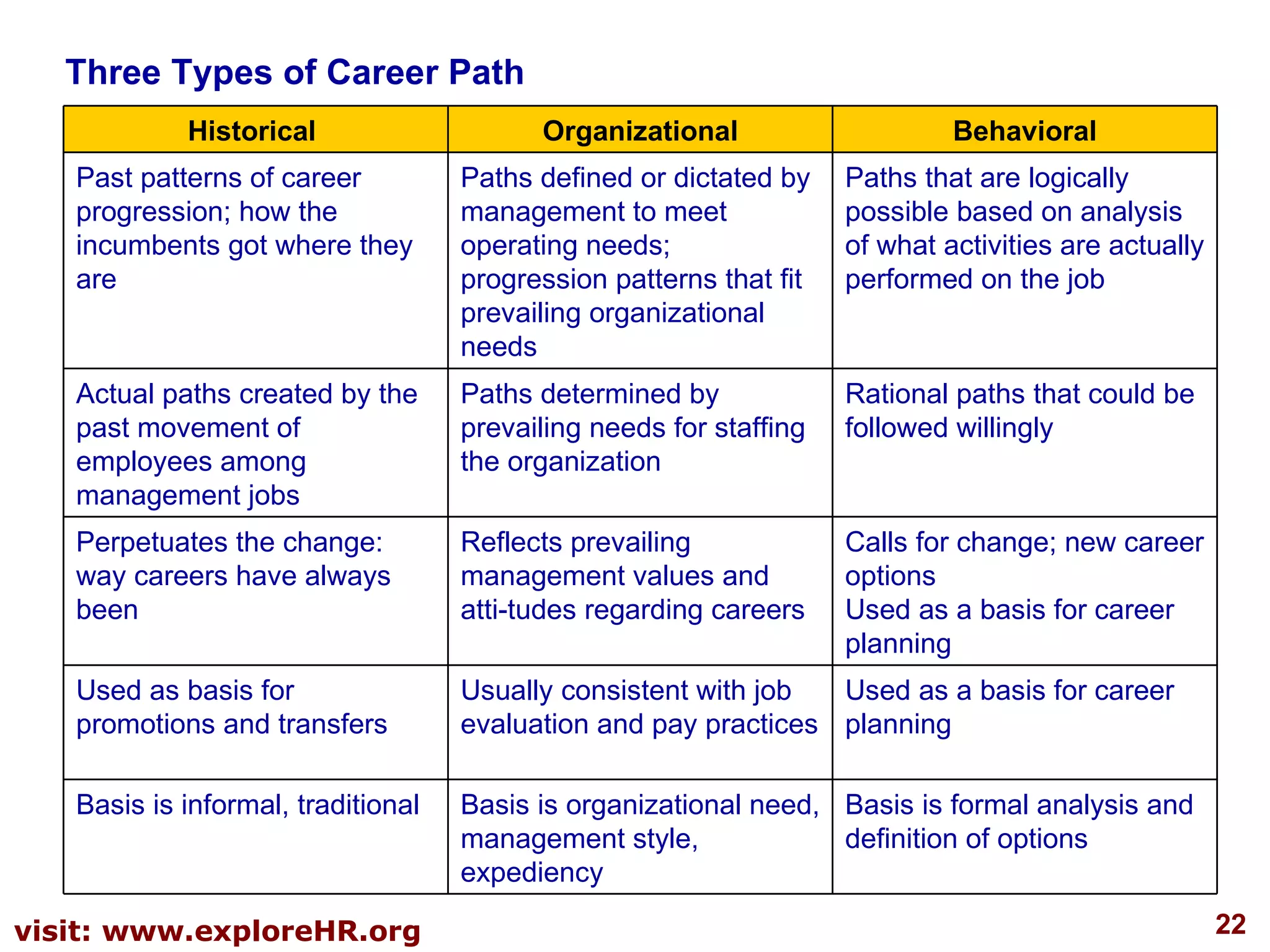 Three Types of Career Path

| Historical | Organizational | Behavioral |
|---|---|---|
| Past patterns of career progression; how the incumbents got where they are | Paths defined or dictated by management to meet operating needs; progression patterns that fit prevailing organizational needs | Paths that are logically possible based on analysis of what activities are actually performed on the job |
| Actual paths created by the past movement of employees among management jobs | Paths determined by prevailing needs for staffing the organization | Rational paths that could be followed willingly |
| Perpetuates the change: way careers have always been | Reflects prevailing management values and atti-tudes regarding careers | Calls for change; new career options Used as a basis for career planning |
| Used as basis for promotions and transfers | Usually consistent with job evaluation and pay practices | Used as a basis for career planning |
| Basis is informal, traditional | Basis is organizational need, management style, expediency | Basis is formal analysis and definition of options |

visit: www.exploreHR.org

22